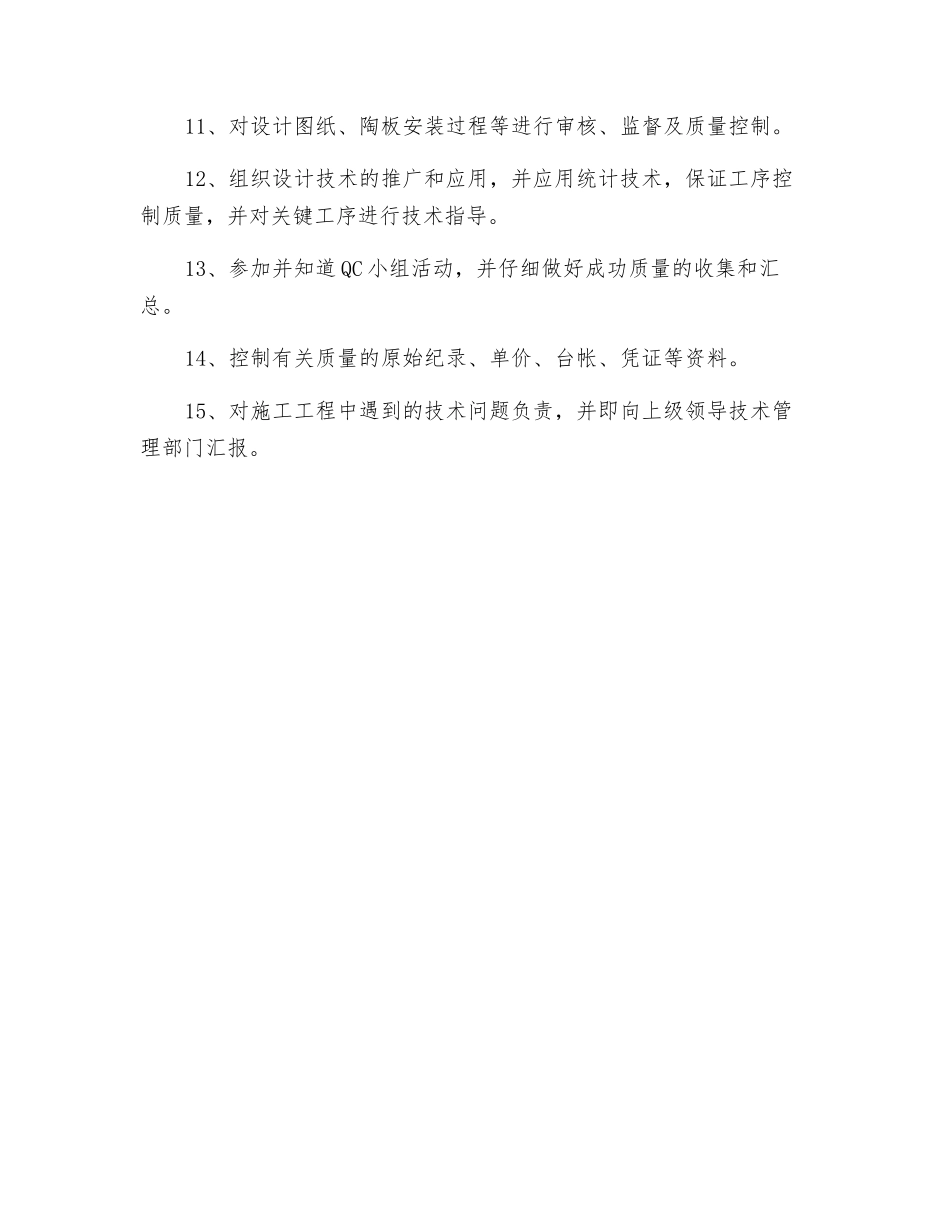 11、对设计图纸、陶板安装过程等进行审核、监督及质量控制。

12、组织设计技术的推广和应用，并应用统计技术，保证工序控制质量，并对关键工序进行技术指导。

13、参加并知道QC小组活动，并仔细做好成功质量的收集和汇总。

14、控制有关质量的原始纪录、单价、台帐、凭证等资料。

15、对施工工程中遇到的技术问题负责，并即向上级领导技术管理部门汇报。